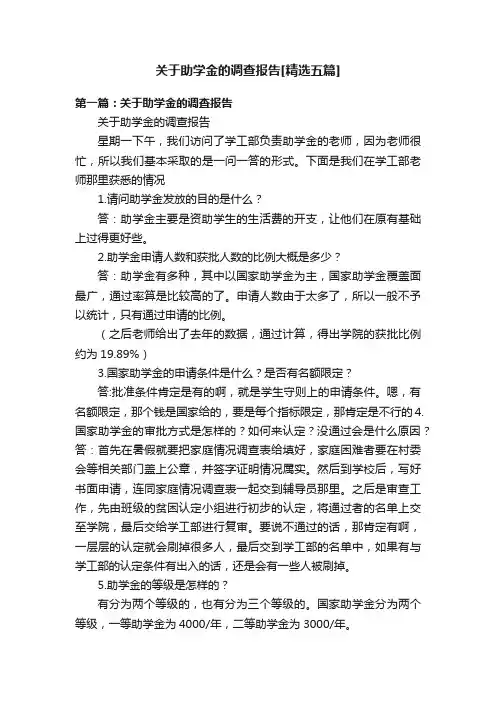 关于助学金的调查报告[精选五篇]

第一篇：关于助学金的调查报告

关于助学金的调查报告

星期一下午，我们访问了学工部负责助学金的老师，因为老师很忙，所以我们基本采取的是一问一答的形式。下面是我们在学工部老师那里获悉的情况

1.请问助学金发放的目的是什么？

答：助学金主要是资助学生的生活费的开支，让他们在原有基础上过得更好些。

2.助学金申请人数和获批人数的比例大概是多少？

答：助学金有多种，其中以国家助学金为主，国家助学金覆盖面最广，通过率算是比较高的了。申请人数由于太多了，所以一般不予以统计，只有通过申请的比例。

（之后老师给出了去年的数据，通过计算，得出学院的获批比例约为 19.89%）

3.国家助学金的申请条件是什么？是否有名额限定？

答:批准条件肯定是有的啊，就是学生守则上的申请条件。嗯，有名额限定，那个钱是国家给的，要是每个指标限定，那肯定是不行的 4.国家助学金的审批方式是怎样的？如何来认定？没通过会是什么原因？答：首先在暑假就要把家庭情况调查表给填好，家庭困难者要在村委会等相关部门盖上公章，并签字证明情况属实。然后到学校后，写好书面申请，连同家庭情况调查表一起交到辅导员那里。之后是审查工作，先由班级的贫困认定小组进行初步的认定，将通过者的名单上交至学院，最后交给学工部进行复审。要说不通过的话，那肯定有啊，一层层的认定就会刷掉很多人，最后交到学工部的名单中，如果有与学工部的认定条件有出入的话，还是会有一些人被刷掉。

5.助学金的等级是怎样的？

有分为两个等级的，也有分为三个等级的。国家助学金分为两个等级，一等助学金为 4000/年，二等助学金为 3000/年。